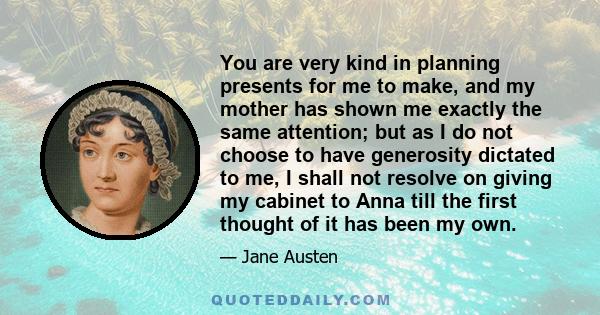 You are very kind in planning presents for me to make, and my mother has shown me exactly the same attention; but as I do not choose to have generosity dictated to me, I shall not resolve on giving my cabinet to Anna till the first thought of it has been my own.

— Jane Austen

QUOTEDDAILY.COM